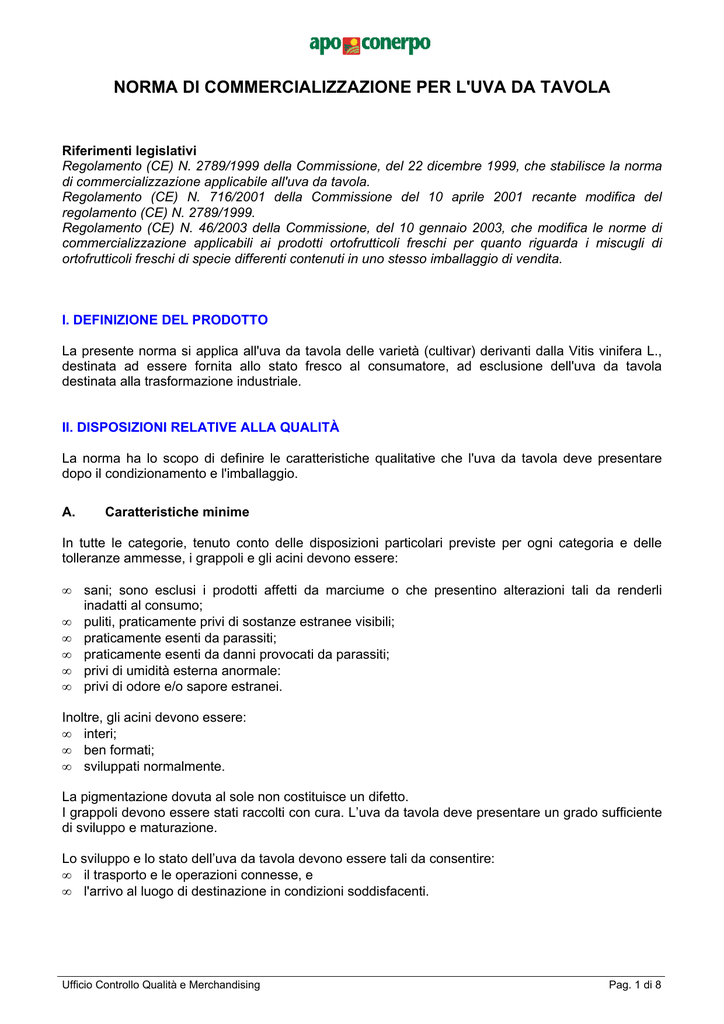 apo conerpo

NORMA DI COMMERCIALIZZAZIONE PER L'UVA DA TAVOLA

Riferimenti legislativi
Regolamento (CE) N. 2789/1999 della Commissione, del 22 dicembre 1999, che stabilisce la norma di commercializzazione applicabile all'uva da tavola.
Regolamento (CE) N. 716/2001 della Commissione del 10 aprile 2001 recante modifica del regolamento (CE) N. 2789/1999.
Regolamento (CE) N. 46/2003 della Commissione, del 10 gennaio 2003, che modifica le norme di commercializzazione applicabili ai prodotti ortofrutticoli freschi per quanto riguarda i miscugli di ortofrutticoli freschi di specie differenti contenuti in uno stesso imballaggio di vendita.

I. DEFINIZIONE DEL PRODOTTO

La presente norma si applica all'uva da tavola delle varietà (cultivar) derivanti dalla Vitis vinifera L., destinata ad essere fornita allo stato fresco al consumatore, ad esclusione dell'uva da tavola destinata alla trasformazione industriale.

II. DISPOSIZIONI RELATIVE ALLA QUALITÀ

La norma ha lo scopo di definire le caratteristiche qualitative che l'uva da tavola deve presentare dopo il condizionamento e l'imballaggio.

A. Caratteristiche minime

In tutte le categorie, tenuto conto delle disposizioni particolari previste per ogni categoria e delle tolleranze ammesse, i grappoli e gli acini devono essere:

∞ sani; sono esclusi i prodotti affetti da marciume o che presentino alterazioni tali da renderli inadatti al consumo;
∞ puliti, praticamente privi di sostanze estranee visibili;
∞ praticamente esenti da parassiti;
∞ praticamente esenti da danni provocati da parassiti;
∞ privi di umidità esterna anormale:
∞ privi di odore e/o sapore estranei.

Inoltre, gli acini devono essere:
∞ interi;
∞ ben formati;
∞ sviluppati normalmente.

La pigmentazione dovuta al sole non costituisce un difetto.
I grappoli devono essere stati raccolti con cura. L'uva da tavola deve presentare un grado sufficiente di sviluppo e maturazione.

Lo sviluppo e lo stato dell'uva da tavola devono essere tali da consentire:
∞ il trasporto e le operazioni connesse, e
∞ l'arrivo al luogo di destinazione in condizioni soddisfacenti.

Ufficio Controllo Qualità e Merchandising
Pag. 1 di 8